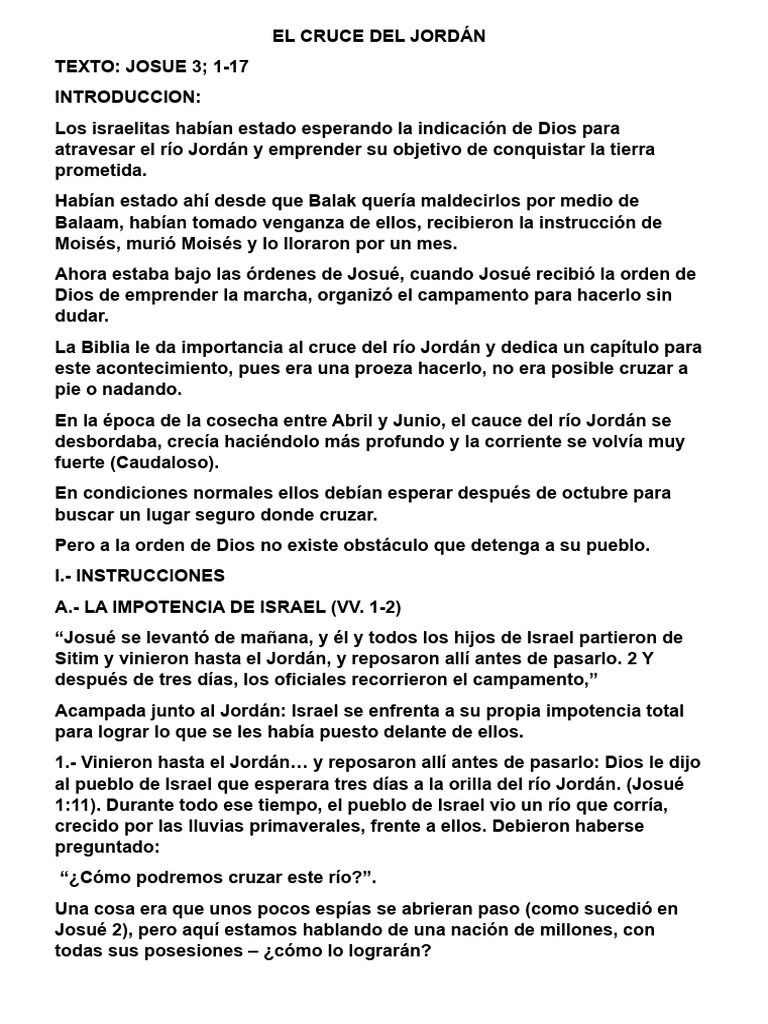 EL CRUCE DEL JORDÁN

TEXTO: JOSUE 3; 1-17

INTRODUCCION:

Los israelitas habían estado esperando la indicación de Dios para atravesar el río Jordán y emprender su objetivo de conquistar la tierra prometida.

Habían estado ahí desde que Balak quería maldecirlos por medio de Balaam, habían tomado venganza de ellos, recibieron la instrucción de Moisés, murió Moisés y lo lloraron por un mes.

Ahora estaba bajo las órdenes de Josué, cuando Josué recibió la orden de Dios de emprender la marcha, organizó el campamento para hacerlo sin dudar.

La Biblia le da importancia al cruce del río Jordán y dedica un capítulo para este acontecimiento, pues era una proeza hacerlo, no era posible cruzar a pie o nadando.

En la época de la cosecha entre Abril y Junio, el cauce del río Jordán se desbordaba, crecía haciéndolo más profundo y la corriente se volvía muy fuerte (Caudaloso).

En condiciones normales ellos debían esperar después de octubre para buscar un lugar seguro donde cruzar.

Pero a la orden de Dios no existe obstáculo que detenga a su pueblo.

I.- INSTRUCCIONES

A.- LA IMPOTENCIA DE ISRAEL (VV. 1-2)

“Josué se levantó de mañana, y él y todos los hijos de Israel partieron de Sitim y vinieron hasta el Jordán, y reposaron allí antes de pasarlo. 2 Y después de tres días, los oficiales recorrieron el campamento,”

Acampada junto al Jordán: Israel se enfrenta a su propia impotencia total para lograr lo que se les había puesto delante de ellos.

1.- Vinieron hasta el Jordán… y reposaron allí antes de pasarlo: Dios le dijo al pueblo de Israel que esperara tres días a la orilla del río Jordán. (Josué 1:11). Durante todo ese tiempo, el pueblo de Israel vio un río que corría, crecido por las lluvias primaverales, frente a ellos. Debieron haberse preguntado:

“¿Cómo podremos cruzar este río?”.

Una cosa era que unos pocos espías se abrieran paso (como sucedió en Josué 2), pero aquí estamos hablando de una nación de millones, con todas sus posesiones – ¿cómo lo lograrán?